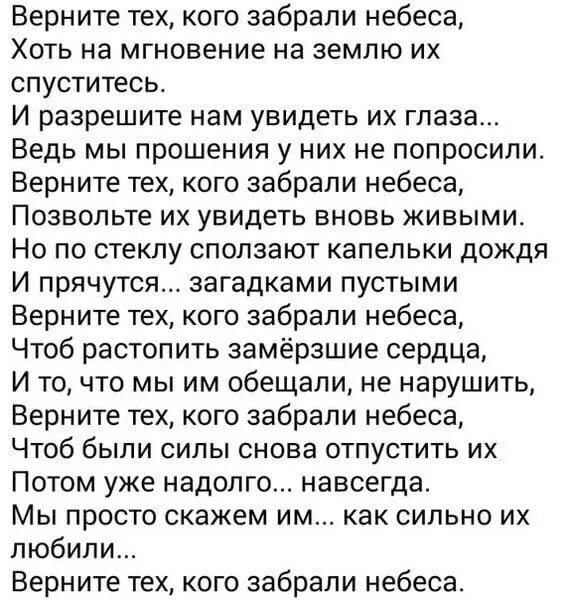 Верните тех, кого забрали небеса,
Хоть на мгновение на землю их спуститесь.
И разрешите нам увидеть их глаза...
Ведь мы прошения у них не попросили.
Верните тех, кого забрали небеса,
Позвольте их увидеть вновь живыми.
Но по стеклу сползают капельки дождя
И прячутся... загадками пустыми
Верните тех, кого забрали небеса,
Чтоб растопить замёрзшие сердца,
И то, что мы им обещали, не нарушить,
Верните тех, кого забрали небеса,
Чтоб были силы снова отпустить их
Потом уже надолго... навсегда.
Мы просто скажем им... как сильно их любили...
Верните тех, кого забрали небеса.